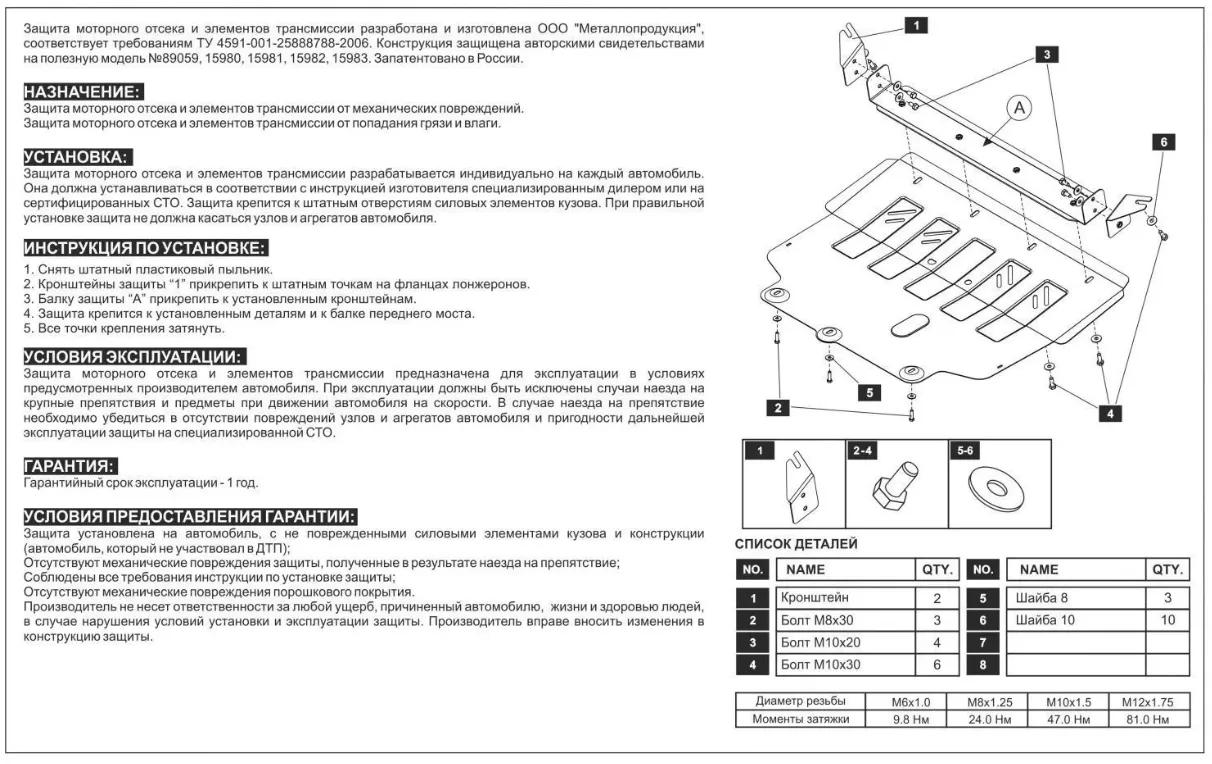 Защита моторного отсека и элементов трансмиссии разработана и изготовлена ООО "Металлопродукция", соответствует требованиям ТУ 4591-001-25888788-2006. Конструкция защищена авторскими свидетельствами на полезную модель №89059, 15980, 15981, 15982, 15983. Запатентовано в России.

НАЗНАЧЕНИЕ:
Защита моторного отсека и элементов трансмиссии от механических повреждений.
Защита моторного отсека и элементов трансмиссии от попадания грязи и влаги.

УСТАНОВКА:
Защита моторного отсека и элементов трансмиссии разрабатывается индивидуально на каждый автомобиль. Она должна устанавливаться в соответствии с инструкцией изготовителя специализированным дилером или на сертифицированных СТО. Защита крепится к штатным отверстиям силовых элементов кузова. При правильной установке защита не должна касаться узлов и агрегатов автомобиля.

ИНСТРУКЦИЯ ПО УСТАНОВКЕ:
1. Снять штатный пластиковый пыльник.
2. Кронштейны защиты "1" прикрепить к штатным точкам на фланцах лонжеронов.
3. Балку защиты "А" прикрепить к установленным кронштейнам.
4. Защита крепится к установленным деталям и к балке переднего моста.
5. Все точки крепления затянуть.

УСЛОВИЯ ЭКСПЛУАТАЦИИ:
Защита моторного отсека и элементов трансмиссии предназначена для эксплуатации в условиях предусмотренных производителем автомобиля. При эксплуатации должны быть исключены случаи наезда на крупные препятствия и предметы при движении автомобиля на скорости. В случае наезда на препятствие необходимо убедиться в отсутствии повреждений узлов и агрегатов автомобиля и пригодности дальнейшей эксплуатации защиты на специализированной СТО.

ГАРАНТИЯ:
Гарантийный срок эксплуатации - 1 год.

УСЛОВИЯ ПРЕДОСТАВЛЕНИЯ ГАРАНТИИ:
Защита установлена на автомобиль, с не поврежденными силовыми элементами кузова и конструкции (автомобиль, который не участвовал в ДТП);
Отсутствуют механические повреждения защиты, полученные в результате наезда на препятствие;
Соблюдены все требования инструкции по установке защиты;
Отсутствуют механические повреждения порошкового покрытия.
Производитель не несет ответственности за любой ущерб, причиненный автомобилю, жизни и здоровью людей, в случае нарушения условий установки и эксплуатации защиты. Производитель вправе вносить изменения в конструкцию защиты.

1
3
A
6
5
2
4

1
2-4
5-6

СПИСОК ДЕТАЛЕЙ

| NO. | NAME | QTY. | NO. | NAME | QTY. |
|---|---|---|---|---|---|
| 1 | Кронштейн | 2 | 5 | Шайба 8 | 3 |
| 2 | Болт М8х30 | 3 | 6 | Шайба 10 | 10 |
| 3 | Болт М10х20 | 4 | 7 | | |
| 4 | Болт М10х30 | 6 | 8 | | |

| Диаметр резьбы | М6х1.0 | М8х1.25 | М10х1.5 | М12х1.75 |
|---|---|---|---|---|
| Моменты затяжки | 9.8 Нм | 24.0 Нм | 47.0 Нм | 81.0 Нм |